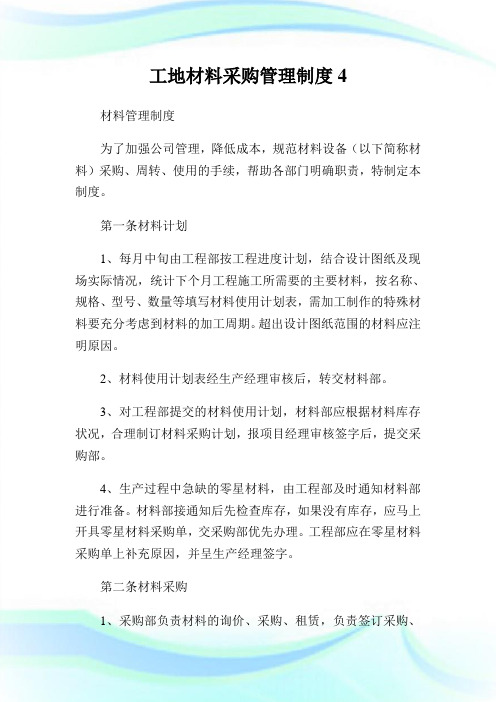 工地材料采购管理制度 4

材料管理制度

为了加强公司管理，降低成本，规范材料设备（以下简称材料）采购、周转、使用的手续，帮助各部门明确职责，特制定本制度。

第一条材料计划

1、每月中旬由工程部按工程进度计划，结合设计图纸及现场实际情况，统计下个月工程施工所需要的主要材料，按名称、规格、型号、数量等填写材料使用计划表，需加工制作的特殊材料要充分考虑到材料的加工周期。超出设计图纸范围的材料应注明原因。

2、材料使用计划表经生产经理审核后，转交材料部。

3、对工程部提交的材料使用计划，材料部应根据材料库存状况，合理制订材料采购计划，报项目经理审核签字后，提交采购部。

4、生产过程中急缺的零星材料，由工程部及时通知材料部进行准备。材料部接通知后先检查库存，如果没有库存，应马上开具零星材料采购单，交采购部优先办理。工程部应在零星材料采购单上补充原因，并呈生产经理签字。

第二条材料采购

1、采购部负责材料的询价、采购、租赁，负责签订采购、